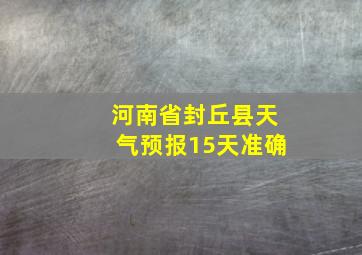 河南省封丘县天气预报15天准确